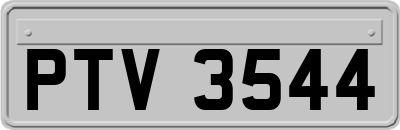 PTV 3544